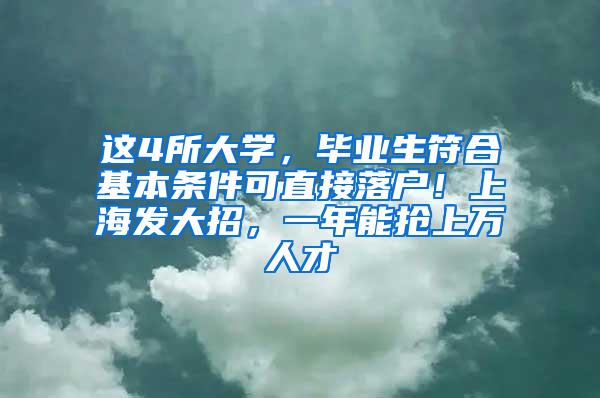 这4所大学，毕业生符合基本条件可直接落户！上海发大招，一年能抢上万人才